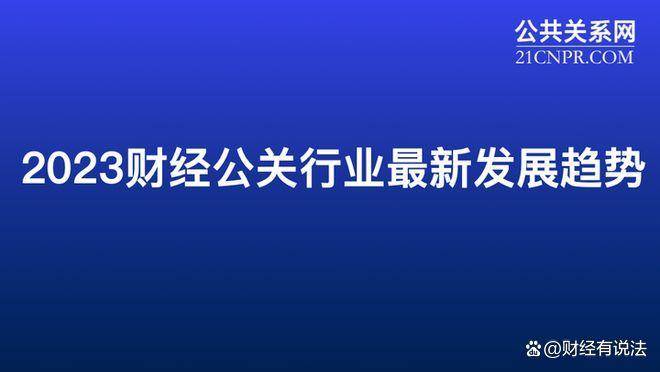 公共关系网
21CNPR.COM

2023财经公关行业最新发展趋势

@财经有说法